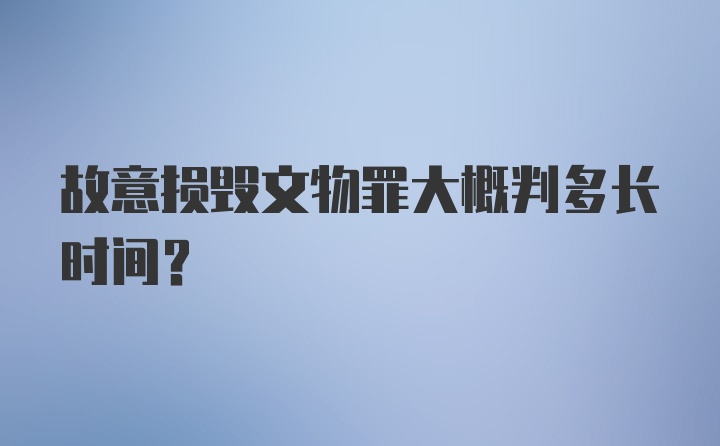 故意损毁文物罪大概判多长时间?